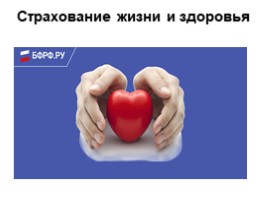 Страхование жизни и здоровья

БФРФ.РУ